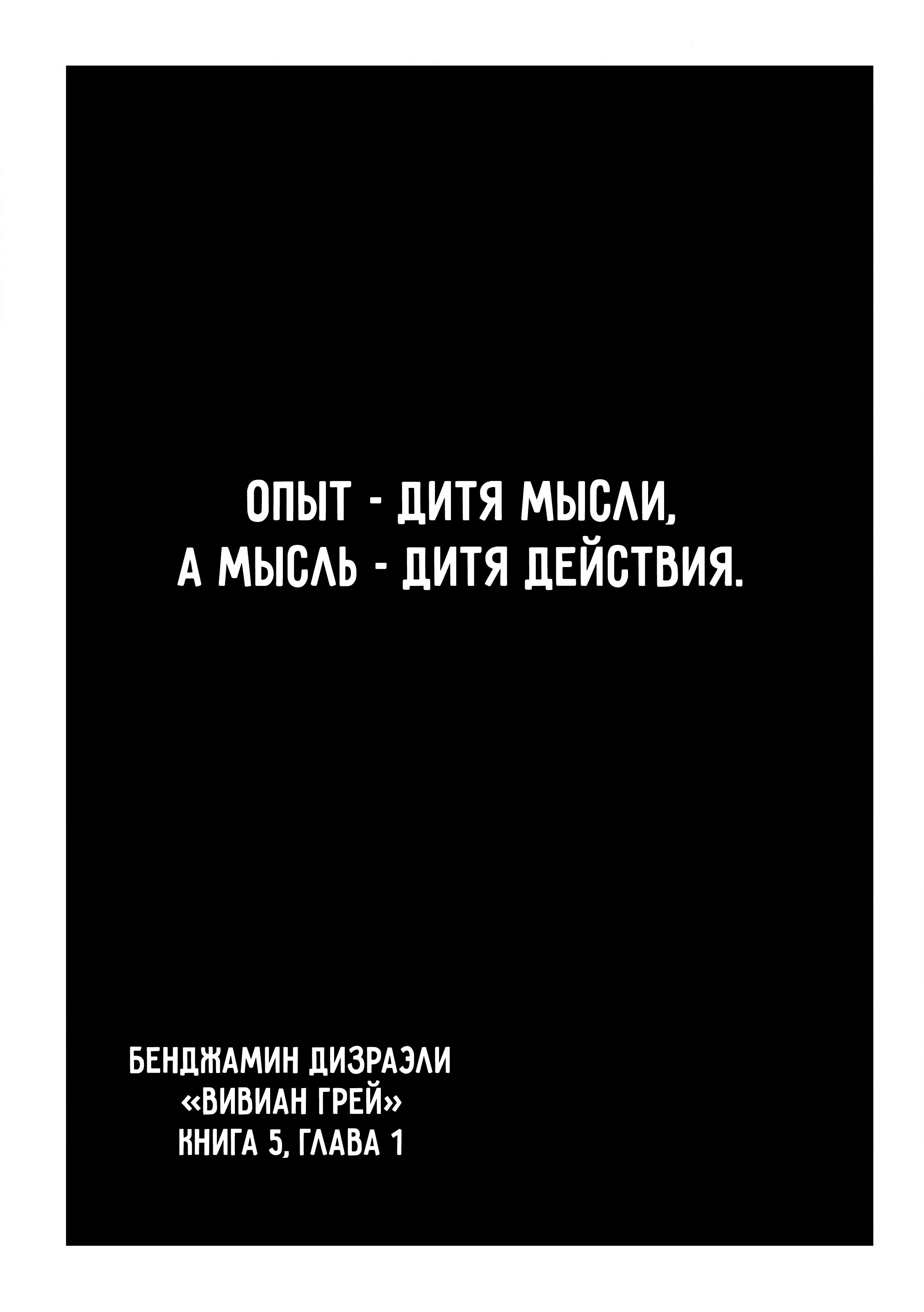 ОПЫТ - ДИТЯ МЫСЛИ, А МЫСЛЬ - ДИТЯ ДЕЙСТВИЯ.

БЕНДЖАМИН ДИЗРАЭЛИ
«ВИВИАН ГРЕЙ»
КНИГА 5, ГЛАВА 1